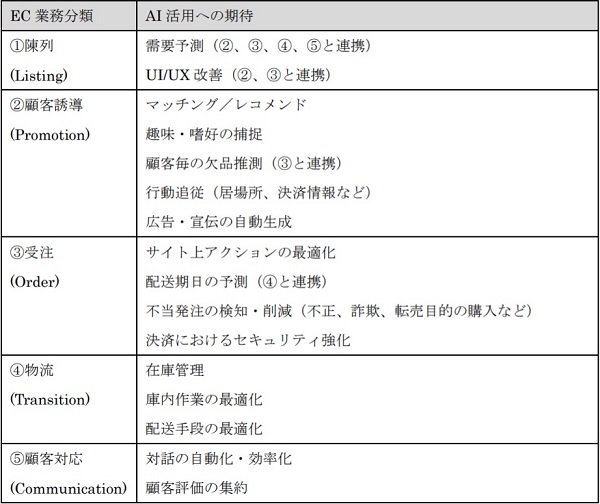 | EC 業務分類 | AI 活用への期待 |
|---|---|
| ①陳列 (Listing) | 需要予測（②、③、④、⑤と連携） UI/UX 改善（②、③と連携） |
| ②顧客誘導 (Promotion) | マッチング／レコメンド 趣味・嗜好の捕捉 顧客毎の欠品推測（③と連携） 行動追従（居場所、決済情報など） 広告・宣伝の自動生成 |
| ③受注 (Order) | サイト上アクションの最適化 配送期日の予測（④と連携） 不当発注の検知・削減（不正、詐欺、転売目的の購入など） 決済におけるセキュリティ強化 |
| ④物流 (Transition) | 在庫管理 庫内作業の最適化 配送手段の最適化 |
| ⑤顧客対応 (Communication) | 対話の自動化・効率化 顧客評価の集約 |